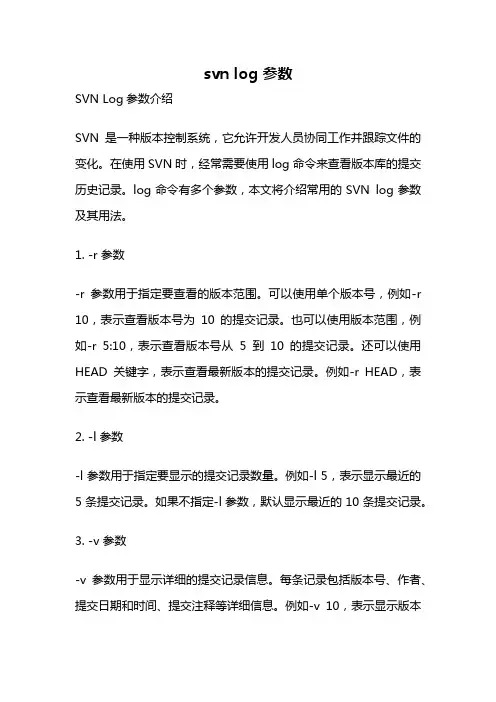 svn log 参数

SVN Log 参数介绍

SVN 是一种版本控制系统，它允许开发人员协同工作并跟踪文件的变化。在使用 SVN 时，经常需要使用 log 命令来查看版本库的提交历史记录。log 命令有多个参数，本文将介绍常用的 SVN log 参数及其用法。

1. -r 参数

-r 参数用于指定要查看的版本范围。可以使用单个版本号，例如-r 10，表示查看版本号为 10 的提交记录。也可以使用版本范围，例如-r 5:10，表示查看版本号从 5 到 10 的提交记录。还可以使用 HEAD 关键字，表示查看最新版本的提交记录。例如-r HEAD，表示查看最新版本的提交记录。

2. -l 参数

-l 参数用于指定要显示的提交记录数量。例如-l 5，表示显示最近的 5 条提交记录。如果不指定-l 参数，默认显示最近的 10 条提交记录。

3. -v 参数

-v 参数用于显示详细的提交记录信息。每条记录包括版本号、作者、提交日期和时间、提交注释等详细信息。例如-v 10，表示显示版本